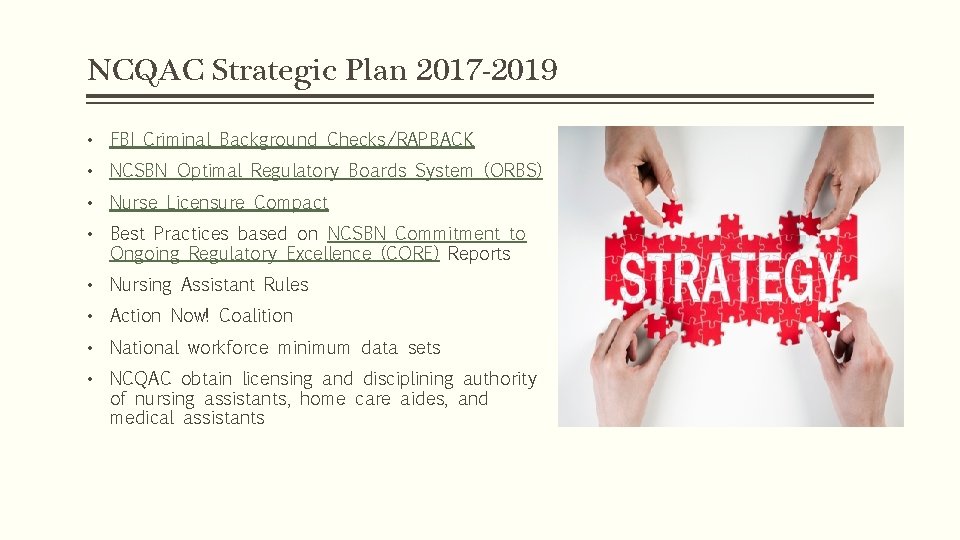 NCQAC Strategic Plan 2017-2019

• FBI Criminal Background Checks/RAPBACK
• NCSBN Optimal Regulatory Boards System (ORBS)
• Nurse Licensure Compact
• Best Practices based on NCSBN Commitment to Ongoing Regulatory Excellence (CORE) Reports
• Nursing Assistant Rules
• Action Now! Coalition
• National workforce minimum data sets
• NCQAC obtain licensing and disciplining authority of nursing assistants, home care aides, and medical assistants

STRATEGY